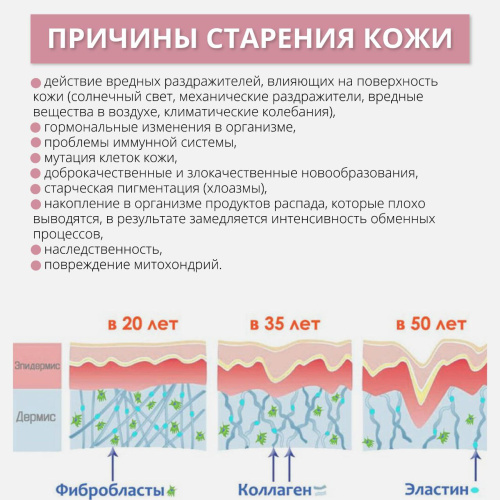 ПРИЧИНЫ СТАРЕНИЯ КОЖИ

действие вредных раздражителей, влияющих на поверхность кожи (солнечный свет, механические раздражители, вредные вещества в воздухе, климатические колебания),
гормональные изменения в организме,
проблемы иммунной системы,
мутация клеток кожи,
доброкачественные и злокачественные новообразования,
старческая пигментация (хлоазмы),
накопление в организме продуктов распада, которые плохо выводятся, в результате замедляется интенсивность обменных процессов,
наследственность,
повреждение митохондрий.

в 20 лет
в 35 лет
в 50 лет

Эпидермис
Дермис

Фибробласты
Коллаген
Эластин